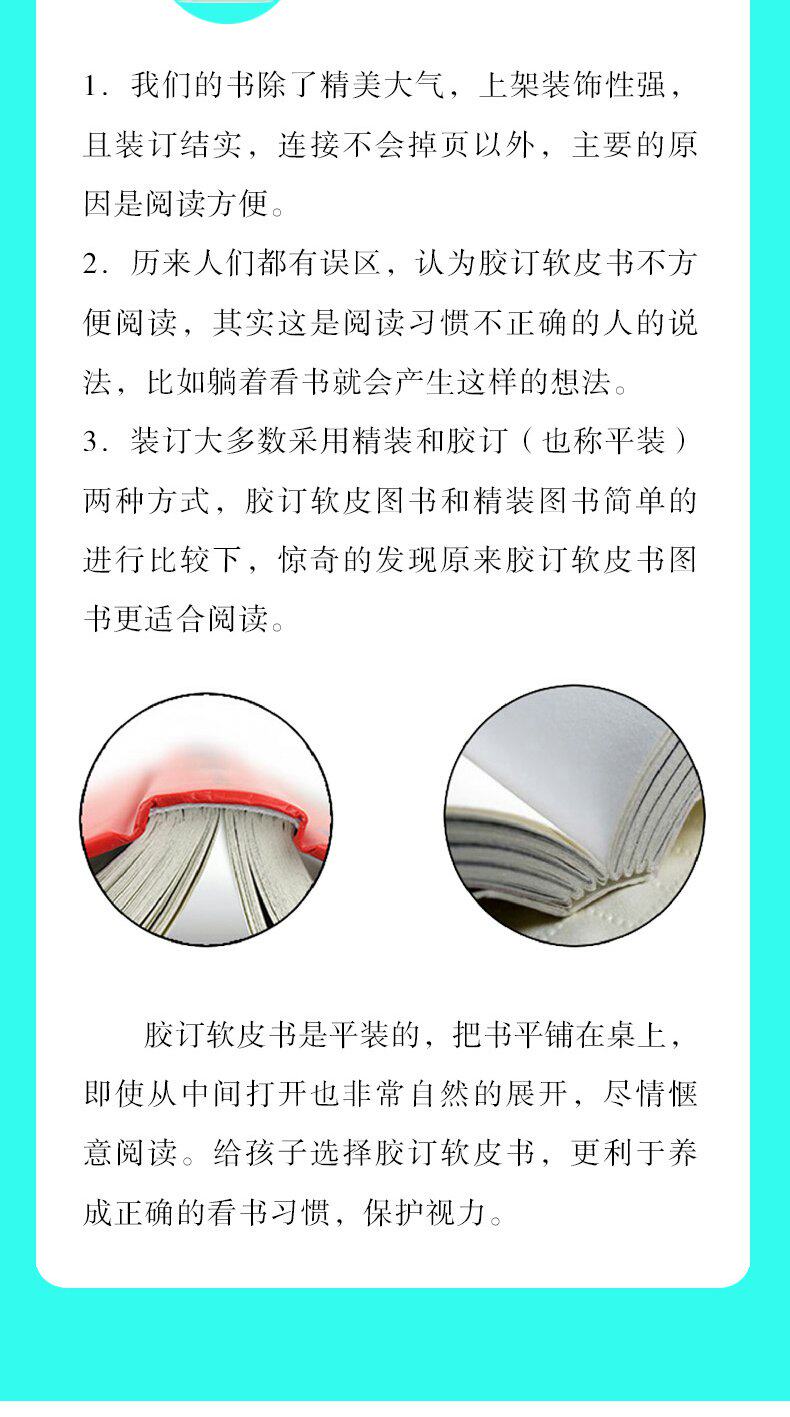 1.我们的书除了精美大气，上架装饰性强，且装订结实，连接不会掉页以外，主要的原因是阅读方便。

2.历来人们都有误区，认为胶订软皮书不方便阅读，其实这是阅读习惯不正确的人的说法，比如躺着看书就会产生这样的想法。

3.装订大多数采用精装和胶订（也称平装）两种方式，胶订软皮图书和精装图书简单的进行比较下，惊奇的发现原来胶订软皮书图书更适合阅读。

胶订软皮书是平装的，把书平铺在桌上，即使从中间打开也非常自然的展开，尽情惬意阅读。给孩子选择胶订软皮书，更利于养成正确的看书习惯，保护视力。